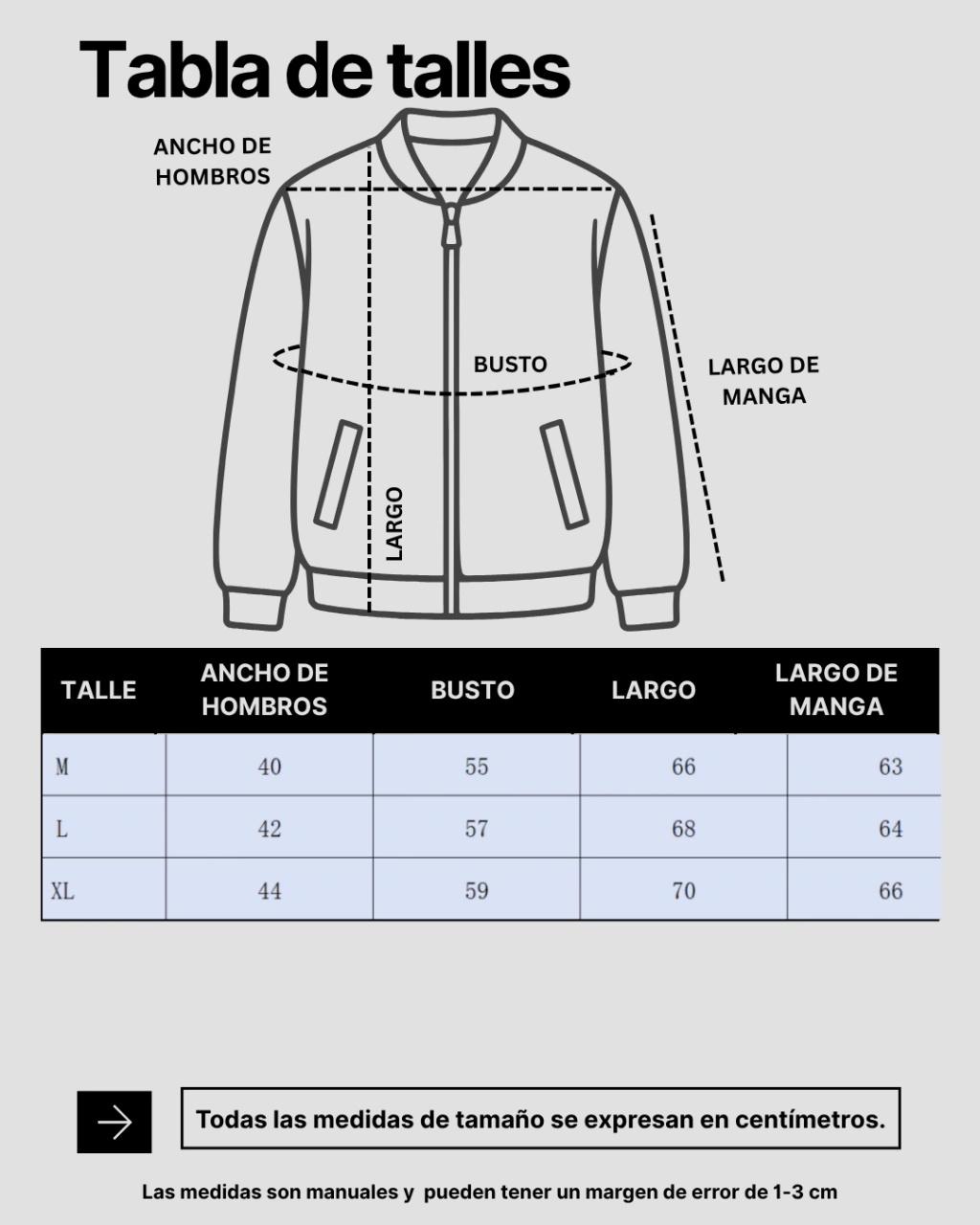 Tabla de talles

ANCHO DE HOMBROS

BUSTO

LARGO DE MANGA

LARGO

| TALLE | ANCHO DE HOMBROS | BUSTO | LARGO | LARGO DE MANGA |
|---|---|---|---|---|
| M | 40 | 55 | 66 | 63 |
| L | 42 | 57 | 68 | 64 |
| XL | 44 | 59 | 70 | 66 |

Todas las medidas de tamaño se expresan en centímetros.

Las medidas son manuales y pueden tener un margen de error de 1-3 cm